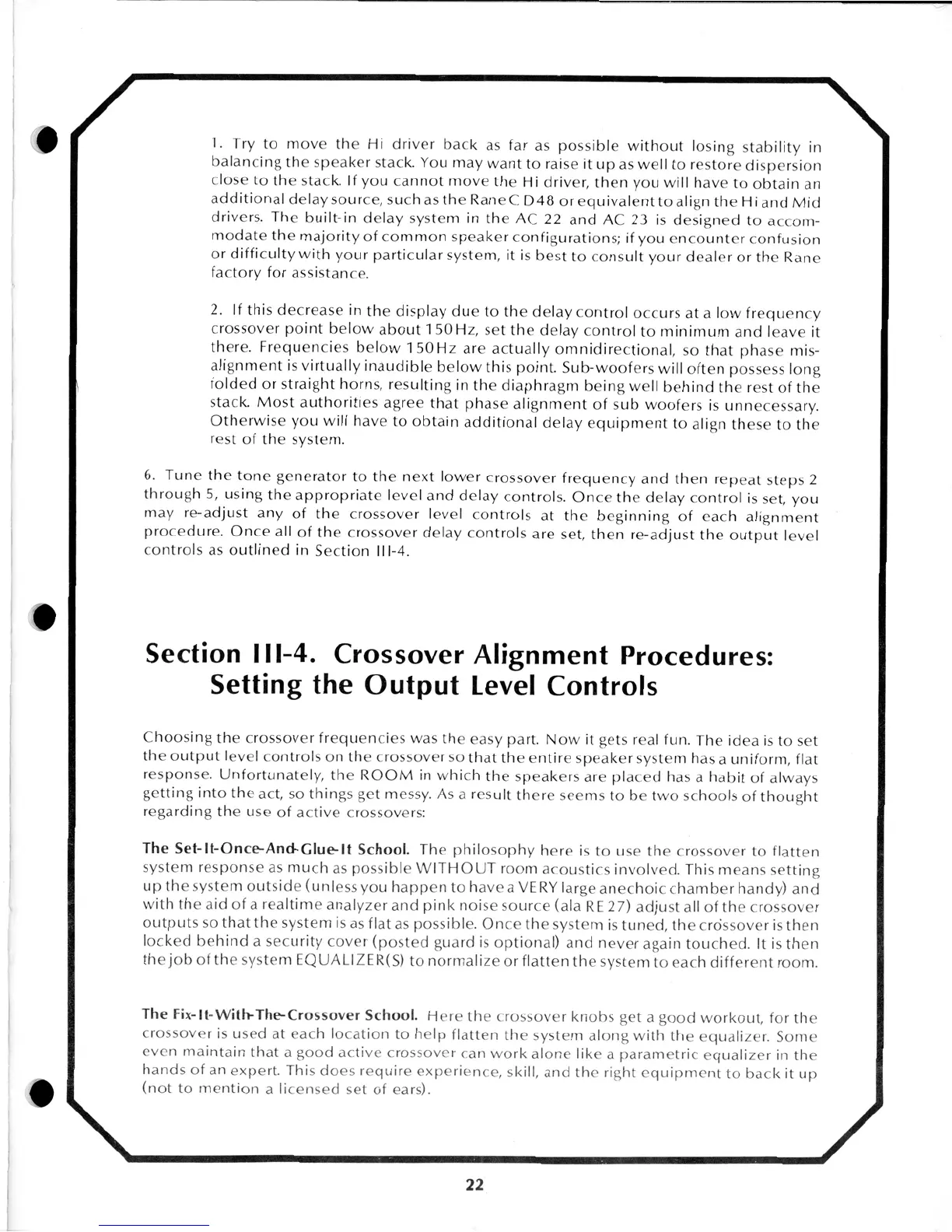 1. Try to move the Hi driver back as far as possible without losing stability in balancing the speaker stack. You may want to raise it up as well to restore dispersion close to the stack. If you cannot move the Hi driver, then you will have to obtain an additional delay source, such as the Rane C D48 or equivalent to align the Hi and Mid drivers. The built-in delay system in the AC 22 and AC 23 is designed to accommodate the majority of common speaker configurations; if you encounter confusion or difficulty with your particular system, it is best to consult your dealer or the Rane factory for assistance.

2. If this decrease in the display due to the delay control occurs at a low frequency crossover point below about 150Hz, set the delay control to minimum and leave it there. Frequencies below 150Hz are actually omnidirectional, so that phase misalignment is virtually inaudible below this point. Sub-woofers will often possess long folded or straight horns, resulting in the diaphragm being well behind the rest of the stack. Most authorities agree that phase alignment of sub woofers is unnecessary. Otherwise you will have to obtain additional delay equipment to align these to the rest of the system.

6. Tune the tone generator to the next lower crossover frequency and then repeat steps 2 through 5, using the appropriate level and delay controls. Once the delay control is set, you may re-adjust any of the crossover level controls at the beginning of each alignment procedure. Once all of the crossover delay controls are set, then re-adjust the output level controls as outlined in Section III-4.

Section III-4. Crossover Alignment Procedures: Setting the Output Level Controls

Choosing the crossover frequencies was the easy part. Now it gets real fun. The idea is to set the output level controls on the crossover so that the entire speaker system has a uniform, flat response. Unfortunately, the ROOM in which the speakers are placed has a habit of always getting into the act, so things get messy. As a result there seems to be two schools of thought regarding the use of active crossovers:

The Set-It-Once-And-Glue-It School. The philosophy here is to use the crossover to flatten system response as much as possible WITHOUT room acoustics involved. This means setting up the system outside (unless you happen to have a VERY large anechoic chamber handy) and with the aid of a realtime analyzer and pink noise source (ala RE 27) adjust all of the crossover outputs so that the system is as flat as possible. Once the system is tuned, the crossover is then locked behind a security cover (posted guard is optional) and never again touched. It is then the job of the system EQUALIZER(S) to normalize or flatten the system to each different room.

The Fix-It-With-The-Crossover School. Here the crossover knobs get a good workout, for the crossover is used at each location to help flatten the system along with the equalizer. Some even maintain that a good active crossover can work alone like a parametric equalizer in the hands of an expert. This does require experience, skill, and the right equipment to back it up (not to mention a licensed set of ears).

22